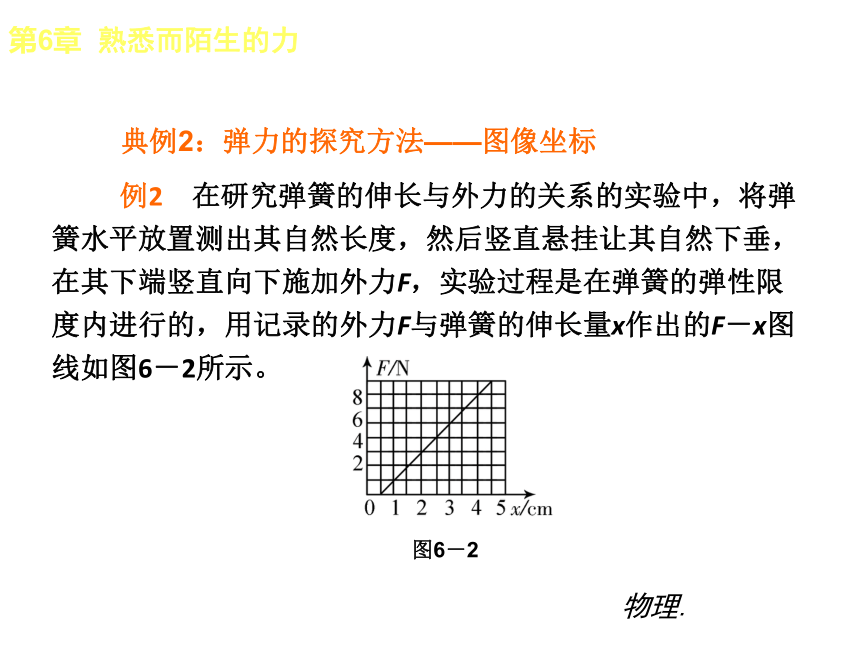 第6章 熟悉而陌生的力

典例2：弹力的探究方法——图像坐标

例2 在研究弹簧的伸长与外力的关系的实验中，将弹簧水平放置测出其自然长度，然后竖直悬挂让其自然下垂，在其下端竖直向下施加外力$F$，实验过程是在弹簧的弹性限度内进行的，用记录的外力$F$与弹簧的伸长量$x$作出的$F-x$图线如图6－2所示。

$F$/N
8
6
4
2
0 1 2 3 4 5 $x$/cm

图6－2

物理.